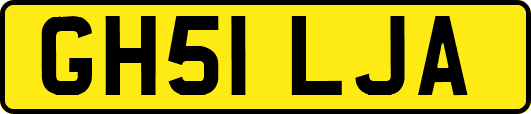 GH51 LJA